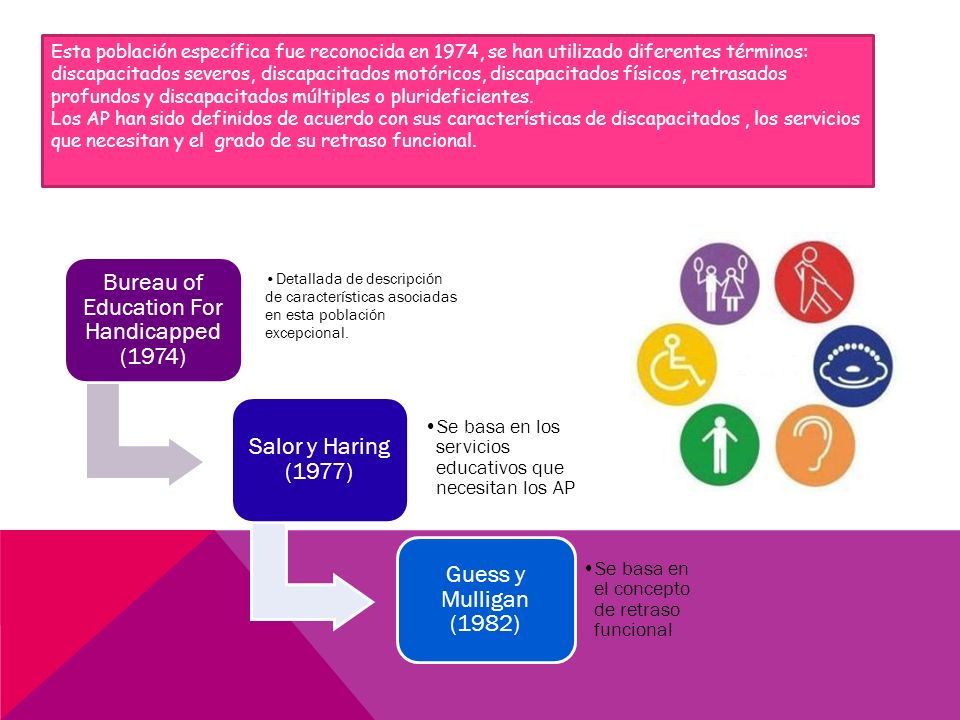 Esta población específica fue reconocida en 1974, se han utilizado diferentes términos: discapacitados severos, discapacitados motóricos, discapacitados físicos, retrasados profundos y discapacitados múltiples o plurideficientes.
Los AP han sido definidos de acuerdo con sus características de discapacitados , los servicios que necesitan y el grado de su retraso funcional.

Bureau of Education For Handicapped (1974)

• Detallada de descripción de características asociadas en esta población excepcional.

Salor y Haring (1977)

• Se basa en los servicios educativos que necesitan los AP

Guess y Mulligan (1982)

• Se basa en el concepto de retraso funcional